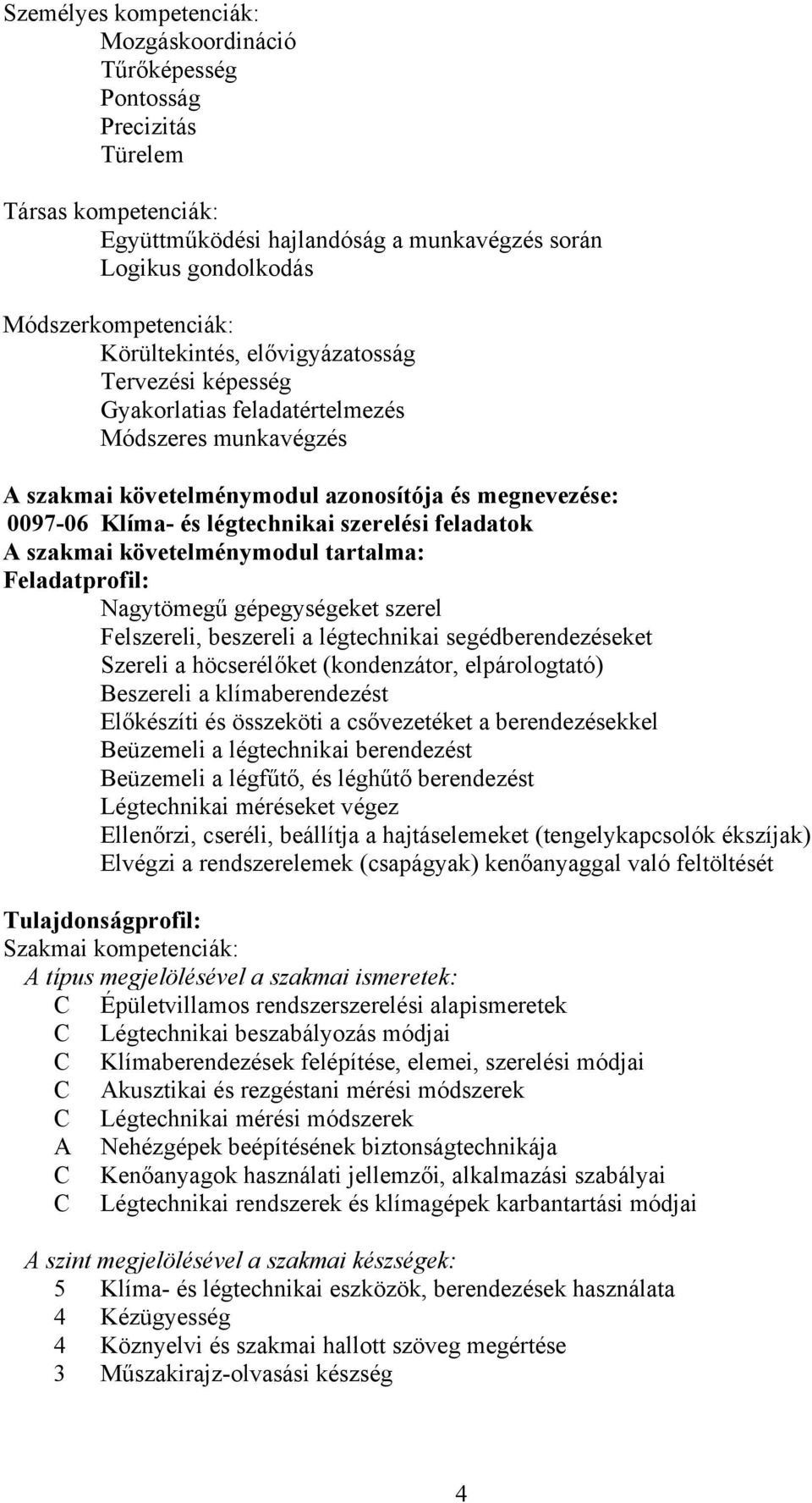 Személyes kompetenciák:
Mozgáskoordináció
Tűrőképesség
Pontosság
Precizitás
Türelem

Társas kompetenciák:
Együttműködési hajlandóság a munkavégzés során
Logikus gondolkodás

Módszerkompetenciák:
Körültekintés, elővigyázatosság
Tervezési képesség
Gyakorlatias feladatértelmezés
Módszeres munkavégzés

A szakmai követelménymodul azonosítója és megnevezése:
0097-06 Klíma- és légtechnikai szerelési feladatok
A szakmai követelménymodul tartalma:
Feladatprofil:
Nagytömegű gépegységeket szerel
Felszereli, beszereli a légtechnikai segédberendezéseket
Szereli a höcserélőket (kondenzátor, elpárologtató)
Beszereli a klímaberendezést
Előkészíti és összeköti a csővezetéket a berendezésekkel
Beüzemeli a légtechnikai berendezést
Beüzemeli a légfűtő, és léghűtő berendezést
Légtechnikai méréseket végez
Ellenőrzi, cseréli, beállítja a hajtáselemeket (tengelykapcsolók ékszíjak)
Elvégzi a rendszerelemek (csapágyak) kenőanyaggal való feltöltését

Tulajdonságprofil:
Szakmai kompetenciák:
A típus megjelölésével a szakmai ismeretek:
C Épületvillamos rendszerszerelési alapismeretek
C Légtechnikai beszabályozás módjai
C Klímaberendezések felépítése, elemei, szerelési módjai
C Akusztikai és rezgéstani mérési módszerek
C Légtechnikai mérési módszerek
A Nehézgépek beépítésének biztonságtechnikája
C Kenőanyagok használati jellemzői, alkalmazási szabályai
C Légtechnikai rendszerek és klímagépek karbantartási módjai

A szint megjelölésével a szakmai készségek:
5 Klíma- és légtechnikai eszközök, berendezések használata
4 Kézügyesség
4 Köznyelvi és szakmai hallott szöveg megértése
3 Műszakirajz-olvasási készség

4